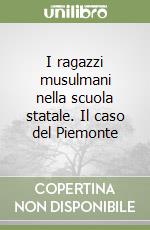 unilibro

I ragazzi musulmani nella scuola statale. Il caso del Piemonte

COPERTINA NON DISPONIBILE